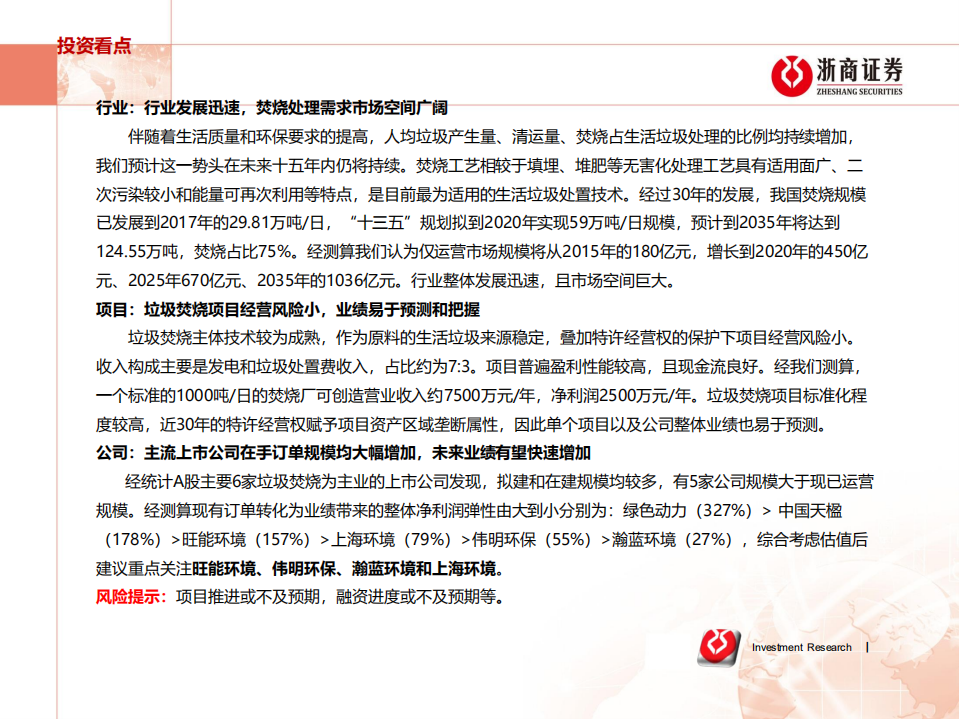 投资看点

浙商证券
ZHESHANG SECURITIES

行业：行业发展迅速，焚烧处理需求市场空间广阔

伴随着生活质量和环保要求的提高，人均垃圾产生量、清运量、焚烧占生活垃圾处理的比例均持续增加，我们预计这一势头在未来十五年内仍将持续。焚烧工艺相较于填埋、堆肥等无害化处理工艺具有适用面广、二次污染较小和能量可再次利用等特点，是目前最为适用的生活垃圾处置技术。经过30年的发展，我国焚烧规模已发展到2017年的29.81万吨/日，“十三五”规划拟到2020年实现59万吨/日规模，预计到2035年将达到124.55万吨，焚烧占比75%。经测算我们认为仅运营市场规模将从2015年的180亿元，增长到2020年的450亿元、2025年670亿元、2035年的1036亿元。行业整体发展迅速，且市场空间巨大。

项目：垃圾焚烧项目经营风险小，业绩易于预测和把握

垃圾焚烧主体技术较为成熟，作为原料的生活垃圾来源稳定，叠加特许经营权的保护下项目经营风险小。收入构成主要是发电和垃圾处置费收入，占比约为7:3。项目普遍盈利性能较高，且现金流良好。经我们测算，一个标准的1000吨/日的焚烧厂可创造营业收入约7500万元/年，净利润2500万元/年。垃圾焚烧项目标准化程度较高，近30年的特许经营权赋予项目资产区域垄断属性，因此单个项目以及公司整体业绩也易于预测。

公司：主流上市公司在手订单规模均大幅增加，未来业绩有望快速增加

经统计A股主要6家垃圾焚烧为主业的上市公司发现，拟建和在建规模均较多，有5家公司规模大于现已运营规模。经测算现有订单转化为业绩带来的整体净利润弹性由大到小分别为：绿色动力（327%）> 中国天楹（178%）>旺能环境（157%）>上海环境（79%）>伟明环保（55%）>瀚蓝环境（27%），综合考虑估值后建议重点关注旺能环境、伟明环保、瀚蓝环境和上海环境。

风险提示：项目推进或不及预期，融资进度或不及预期等。

Investment Research